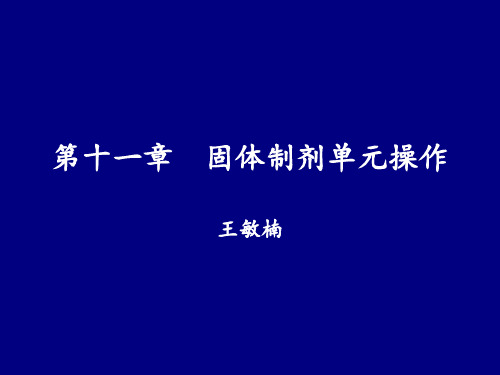 第十一章　固体制剂单元操作

王敏楠